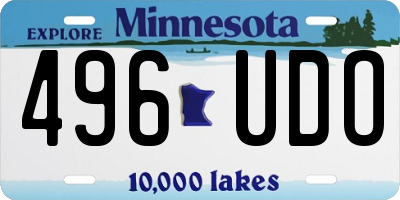 EXPLORE Minnesota

496 UDO

10,000 lakes